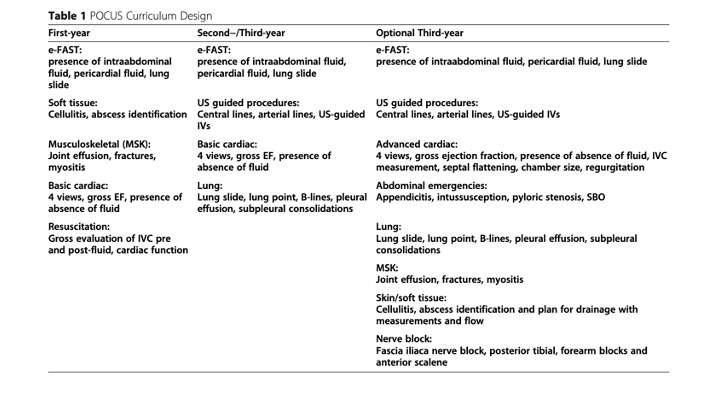 **Table 1** POCUS Curriculum Design

| First-year | Second–/Third-year | Optional Third-year |
|---|---|---|
| e-FAST: presence of intraabdominal fluid, pericardial fluid, lung slide | e-FAST: presence of intraabdominal fluid, pericardial fluid, lung slide | e-FAST: presence of intraabdominal fluid, pericardial fluid, lung slide |
| Soft tissue: Cellulitis, abscess identification | US guided procedures: Central lines, arterial lines, US-guided IVs | US guided procedures: Central lines, arterial lines, US-guided IVs |
| Musculoskeletal (MSK): Joint effusion, fractures, myositis | Basic cardiac: 4 views, gross EF, presence of absence of fluid | Advanced cardiac: 4 views, gross ejection fraction, presence of absence of fluid, IVC measurement, septal flattening, chamber size, regurgitation |
| Basic cardiac: 4 views, gross EF, presence of absence of fluid | Lung: Lung slide, lung point, B-lines, pleural effusion, subpleural consolidations | Abdominal emergencies: Appendicitis, intussusception, pyloric stenosis, SBO |
| Resuscitation: Gross evaluation of IVC pre and post-fluid, cardiac function | | Lung: Lung slide, lung point, B-lines, pleural effusion, subpleural consolidations |
| | | MSK: Joint effusion, fractures, myositis |
| | | Skin/soft tissue: Cellulitis, abscess identification and plan for drainage with measurements and flow |
| | | Nerve block: Fascia iliaca nerve block, posterior tibial, forearm blocks and anterior scalene |